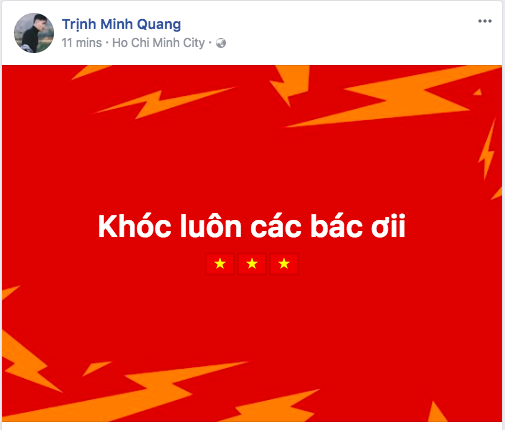 Trịnh Minh Quang
11 mins · Ho Chi Minh City ·

Khóc luôn các bác ơii